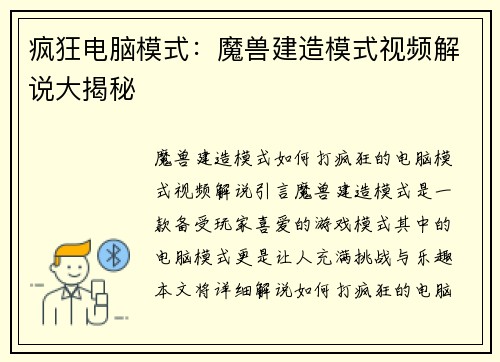 疯狂电脑模式：魔兽建造模式视频解说大揭秘

魔兽建造模式如何打疯狂的电脑模式视频解说引言魔兽建造模式是一款备受玩家喜爱的游戏模式其中的电脑模式更是让人充满挑战与乐趣本文将详细解说如何打疯狂的电脑